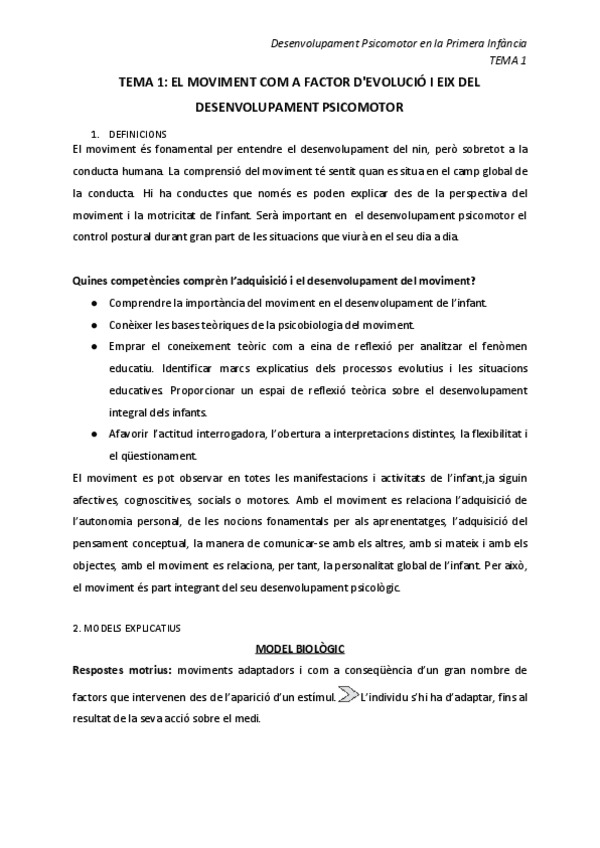 Desenvolupament Psicomotor en la Primera Infància
TEMA 1

TEMA 1: EL MOVIMENT COM A FACTOR D'EVOLUCIÓ I EIX DEL DESENVOLUPAMENT PSICOMOTOR

1. DEFINICIONS
El moviment és fonamental per entendre el desenvolupament del nin, però sobretot a la conducta humana. La comprensió del moviment té sentit quan es situa en el camp global de la conducta. Hi ha conductes que només es poden explicar des de la perspectiva del moviment i la motricitat de l'infant. Serà important en el desenvolupament psicomotor el control postural durant gran part de les situacions que viurà en el seu dia a dia.

Quines competències comprèn l'adquisició i el desenvolupament del moviment?

● Comprendre la importància del moviment en el desenvolupament de l'infant.
● Conèixer les bases teòriques de la psicobiologia del moviment.
● Emprar el coneixement teòric com a eina de reflexió per analitzar el fenòmen educatiu. Identificar marcs explicatius dels processos evolutius i les situacions educatives. Proporcionar un espai de reflexió teòrica sobre el desenvolupament integral dels infants.
● Afavorir l'actitud interrogadora, l'obertura a interpretacions distintes, la flexibilitat i el qüestionament.

El moviment es pot observar en totes les manifestacions i activitats de l'infant,ja siguin afectives, cognoscitives, socials o motores. Amb el moviment es relaciona l'adquisició de l'autonomia personal, de les nocions fonamentals per als aprenentatges, l'adquisició del pensament conceptual, la manera de comunicar-se amb els altres, amb si mateix i amb els objectes, amb el moviment es relaciona, per tant, la personalitat global de l'infant. Per això, el moviment és part integrant del seu desenvolupament psicològic.

2. MODELS EXPLICATIUS

MODEL BIOLÒGIC

Respostes motrius: moviments adaptadors i com a conseqüència d'un gran nombre de factors que intervenen des de l'aparició d'un estímul. L'individu s'hi ha d'adaptar, fins al resultat de la seva acció sobre el medi.